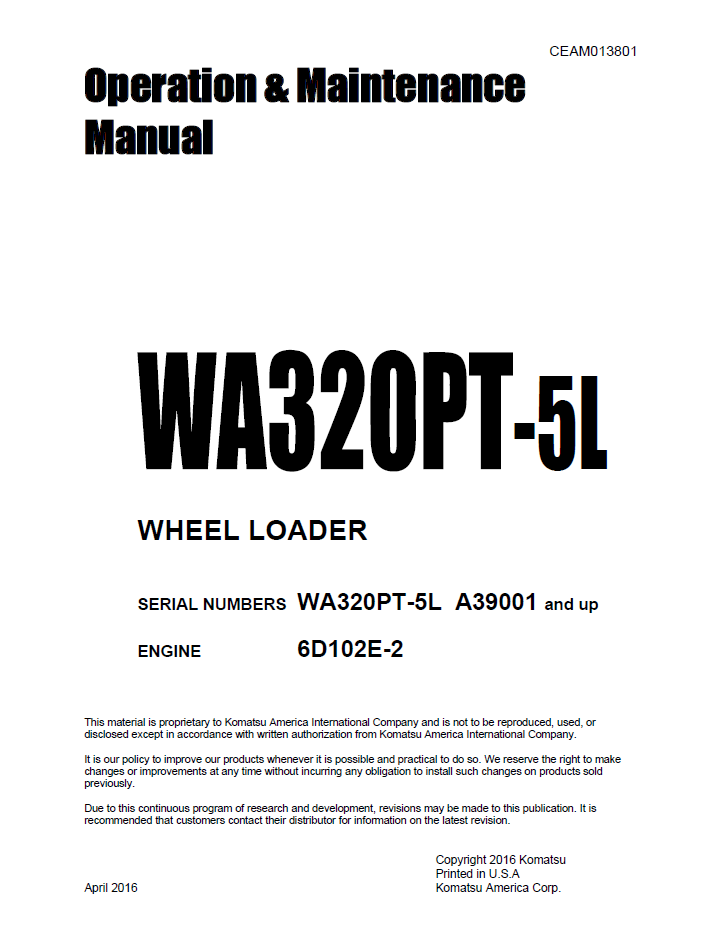 CEAM013801

Operation & Maintenance Manual

WA320PT-5L

WHEEL LOADER

SERIAL NUMBERS WA320PT-5L A39001 and up

ENGINE 6D102E-2

This material is proprietary to Komatsu America International Company and is not to be reproduced, used, or disclosed except in accordance with written authorization from Komatsu America International Company.

It is our policy to improve our products whenever it is possible and practical to do so. We reserve the right to make changes or improvements at any time without incurring any obligation to install such changes on products sold previously.

Due to this continuous program of research and development, revisions may be made to this publication. It is recommended that customers contact their distributor for information on the latest revision.

Copyright 2016 Komatsu
Printed in U.S.A
Komatsu America Corp.

April 2016